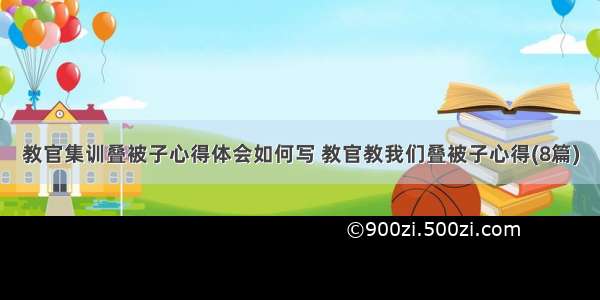 教官集训叠被子心得体会如何写 教官教我们叠被子心得(8篇)

©900zi.500zi.com